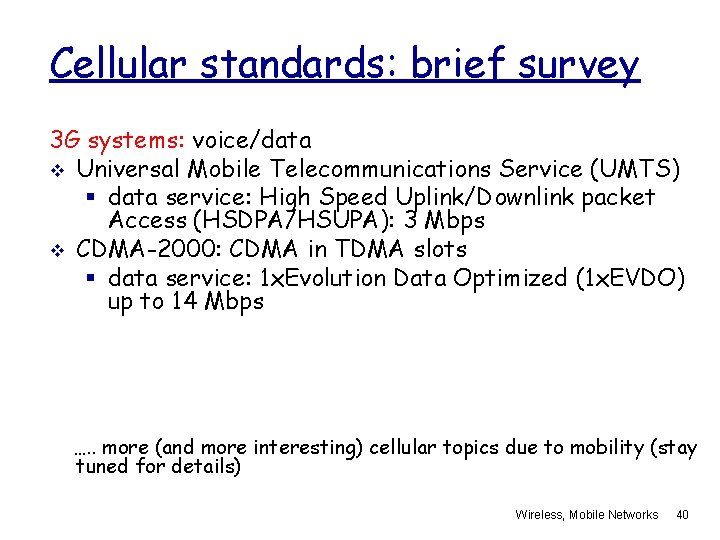 Cellular standards: brief survey

3G systems: voice/data

❖ Universal Mobile Telecommunications Service (UMTS)
  ▪ data service: High Speed Uplink/Downlink packet Access (HSDPA/HSUPA): 3 Mbps

❖ CDMA-2000: CDMA in TDMA slots
  ▪ data service: 1xEvolution Data Optimized (1xEVDO) up to 14 Mbps

….. more (and more interesting) cellular topics due to mobility (stay tuned for details)

Wireless, Mobile Networks 40